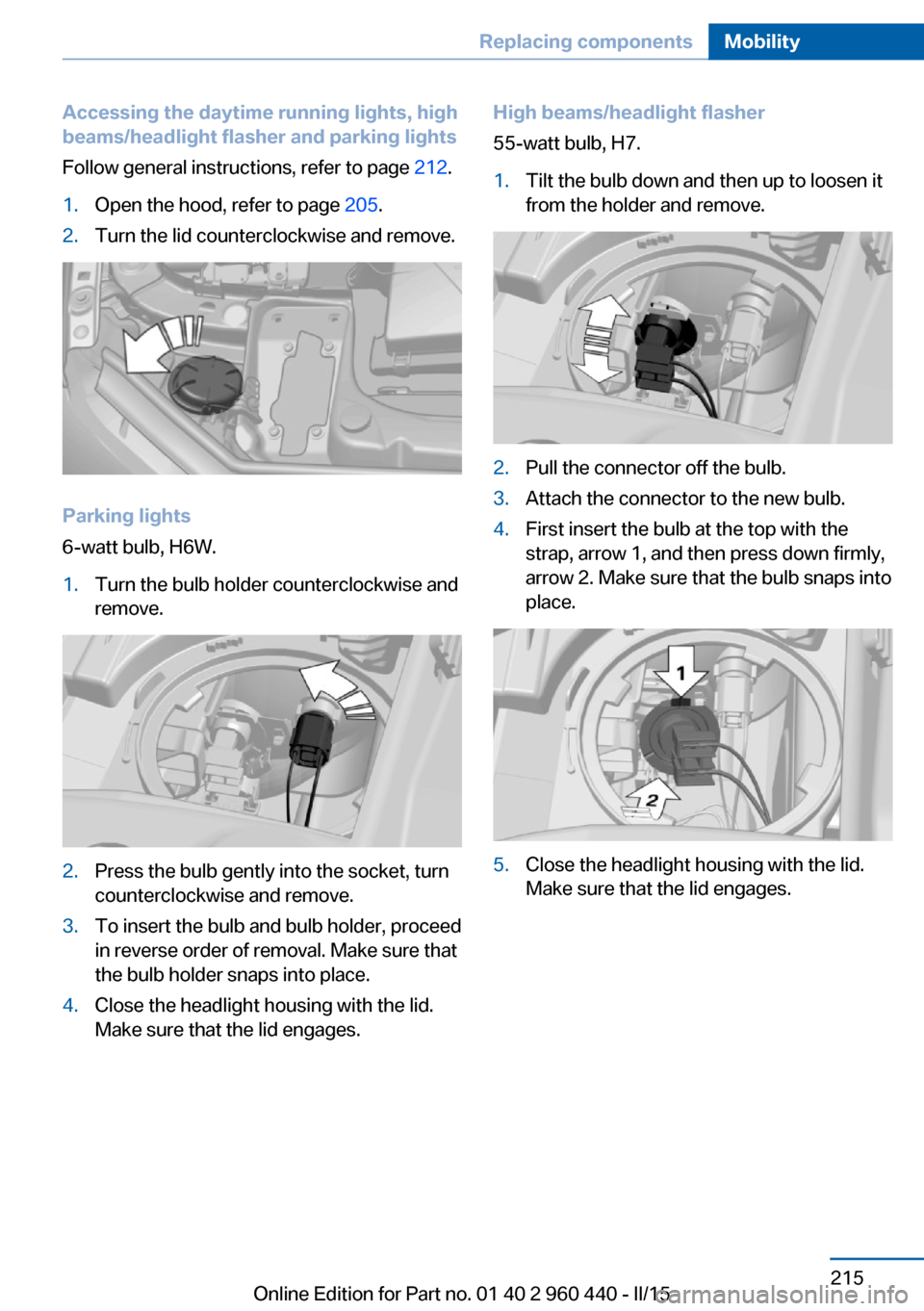 Replacing components Mobility

Accessing the daytime running lights, high beams/headlight flasher and parking lights

Follow general instructions, refer to page 212.

1. Open the hood, refer to page 205.
2. Turn the lid counterclockwise and remove.

Parking lights

6-watt bulb, H6W.

1. Turn the bulb holder counterclockwise and remove.

2. Press the bulb gently into the socket, turn counterclockwise and remove.
3. To insert the bulb and bulb holder, proceed in reverse order of removal. Make sure that the bulb holder snaps into place.
4. Close the headlight housing with the lid. Make sure that the lid engages.

High beams/headlight flasher

55-watt bulb, H7.

1. Tilt the bulb down and then up to loosen it from the holder and remove.

2. Pull the connector off the bulb.
3. Attach the connector to the new bulb.
4. First insert the bulb at the top with the strap, arrow 1, and then press down firmly, arrow 2. Make sure that the bulb snaps into place.

1

2

5. Close the headlight housing with the lid. Make sure that the lid engages.

215

Online Edition for Part no. 01 40 2 960 440 - II/15

carmanualsonline.info